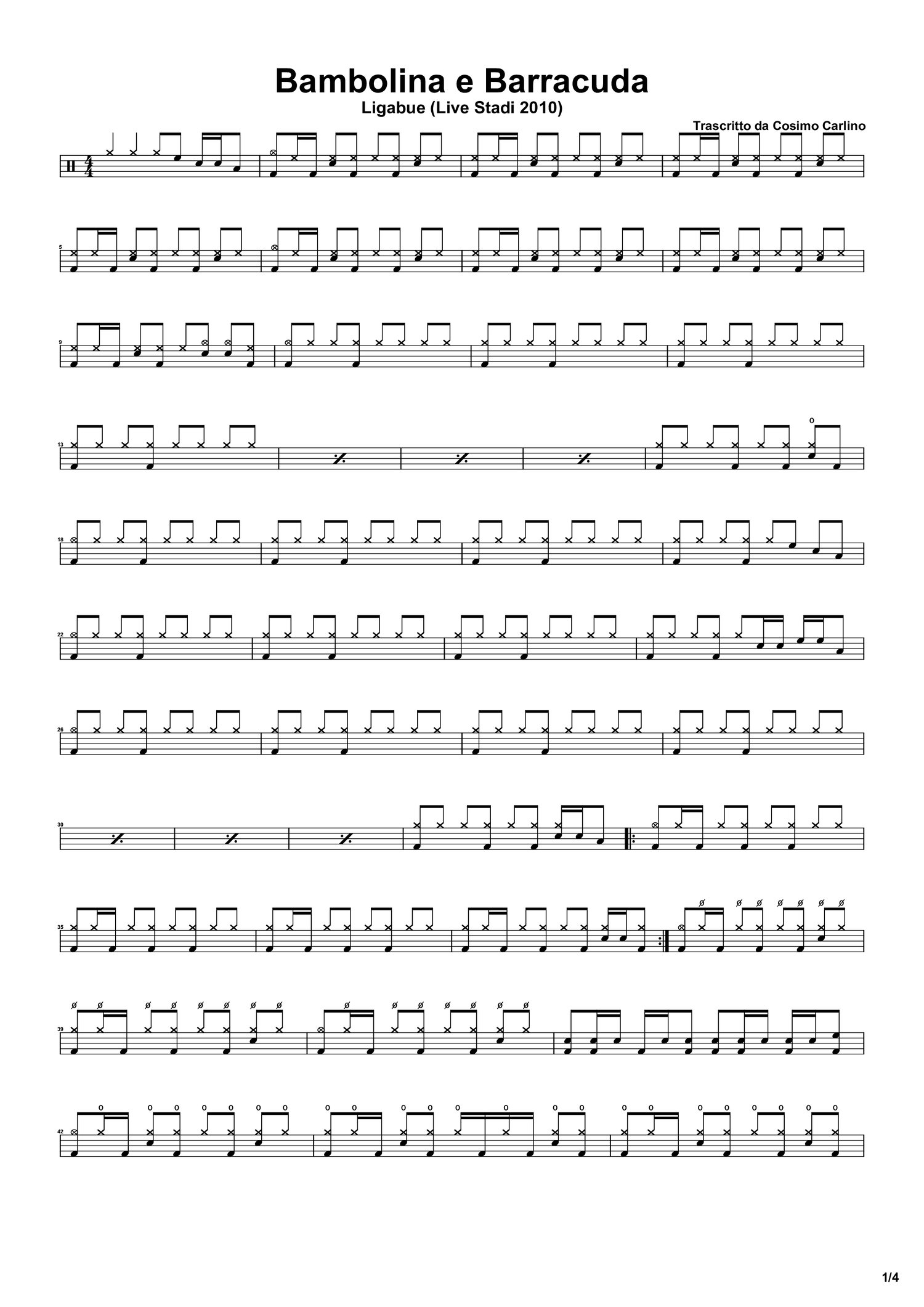 Bambolina e Barracuda

Ligabue (Live Stadi 2010)

Trascritto da Cosimo Carlino

5

9

13

18

22

26

30

35

39

42

1/4